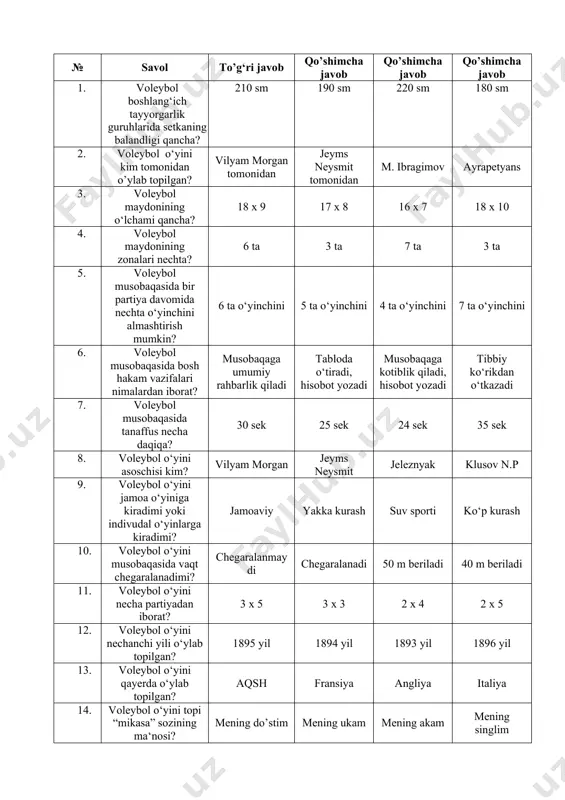 | № | Savol | To'g'ri javob | Qo'shimcha javob | Qo'shimcha javob | Qo'shimcha javob |
|---|---|---|---|---|---|
| 1. | Voleybol boshlang'ich tayyorgarlik guruhlarida setkaning balandligi qancha? | 210 sm | 190 sm | 220 sm | 180 sm |
| 2. | Voleybol o'yini kim tomonidan o'ylab topilgan? | Vilyam Morgan tomonidan | Jeyms Neysmit tomonidan | M. Ibragimov | Ayrapetyans |
| 3. | Voleybol maydonining o'lchami qancha? | 18 x 9 | 17 x 8 | 16 x 7 | 18 x 10 |
| 4. | Voleybol maydonining zonalari nechta? | 6 ta | 3 ta | 7 ta | 3 ta |
| 5. | Voleybol musobaqasida bir partiya davomida nechta o'yinchini almashtirish mumkin? | 6 ta o'yinchini | 5 ta o'yinchini | 4 ta o'yinchini | 7 ta o'yinchini |
| 6. | Voleybol musobaqasida bosh hakam vazifalari nimalardan iborat? | Musobaqaga umumiy rahbarlik qiladi | Tabloda o'tiradi, hisobot yozadi | Musobaqaga kotiblik qiladi, hisobot yozadi | Tibbiy ko'rikdan o'tkazadi |
| 7. | Voleybol musobaqasida tanaffus necha daqiqa? | 30 sek | 25 sek | 24 sek | 35 sek |
| 8. | Voleybol o'yini asoschisi kim? | Vilyam Morgan | Jeyms Neysmit | Jeleznyak | Klusov N.P |
| 9. | Voleybol o'yini jamoa o'yiniga kiradimi yoki indivudal o'yinlarga kiradimi? | Jamoaviy | Yakka kurash | Suv sporti | Ko'p kurash |
| 10. | Voleybol o'yini musobaqasida vaqt chegaralanadimi? | Chegaralanmaydi | Chegaralanadi | 50 m beriladi | 40 m beriladi |
| 11. | Voleybol o'yini necha partiyadan iborat? | 3 x 5 | 3 x 3 | 2 x 4 | 2 x 5 |
| 12. | Voleybol o'yini nechanchi yili o'ylab topilgan? | 1895 yil | 1894 yil | 1893 yil | 1896 yil |
| 13. | Voleybol o'yini qayerda o'ylab topilgan? | AQSH | Fransiya | Angliya | Italiya |
| 14. | Voleybol o'yini topi "mikasa" sozining ma'nosi? | Mening do'stim | Mening ukam | Mening akam | Mening singlim |

FaylHub.uz